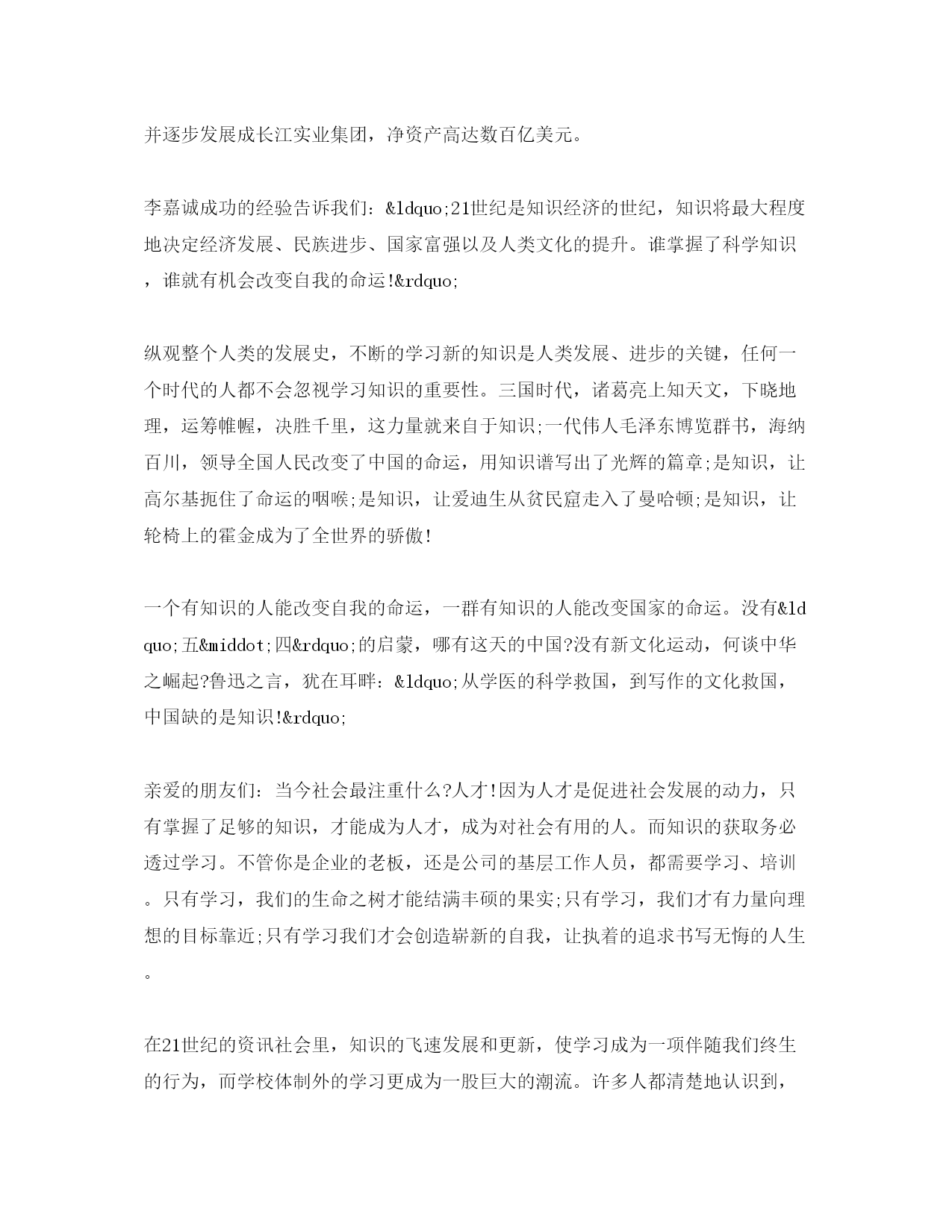 并逐步发展成长江实业集团，净资产高达数百亿美元。

李嘉诚成功的经验告诉我们：&ldquo;21世纪是知识经济的世纪，知识将最大程度地决定经济发展、民族进步、国家富强以及人类文化的提升。谁掌握了科学知识，谁就有机会改变自我的命运!&rdquo;

纵观整个人类的发展史，不断的学习新的知识是人类发展、进步的关键，任何一个时代的人都不会忽视学习知识的重要性。三国时代，诸葛亮上知天文，下晓地理，运筹帷幄，决胜千里，这力量就来自于知识;一代伟人毛泽东博览群书，海纳百川，领导全国人民改变了中国的命运，用知识谱写出了光辉的篇章;是知识，让高尔基扼住了命运的咽喉;是知识，让爱迪生从贫民窟走入了曼哈顿;是知识，让轮椅上的霍金成为了全世界的骄傲!

一个有知识的人能改变自我的命运，一群有知识的人能改变国家的命运。没有&ldquo;五&middot;四&rdquo;的启蒙，哪有这天的中国?没有新文化运动，何谈中华之崛起?鲁迅之言，犹在耳畔：&ldquo;从学医的科学救国，到写作的文化救国，中国缺的是知识!&rdquo;

亲爱的朋友们：当今社会最注重什么?人才!因为人才是促进社会发展的动力，只有掌握了足够的知识，才能成为人才，成为对社会有用的人。而知识的获取务必透过学习。不管你是企业的老板，还是公司的基层工作人员，都需要学习、培训。只有学习，我们的生命之树才能结满丰硕的果实;只有学习，我们才有力量向理想的目标靠近;只有学习我们才会创造崭新的自我，让执着的追求书写无悔的人生。

在21世纪的资讯社会里，知识的飞速发展和更新，使学习成为一项伴随我们终生的行为，而学校体制外的学习更成为一股巨大的潮流。许多人都清楚地认识到，